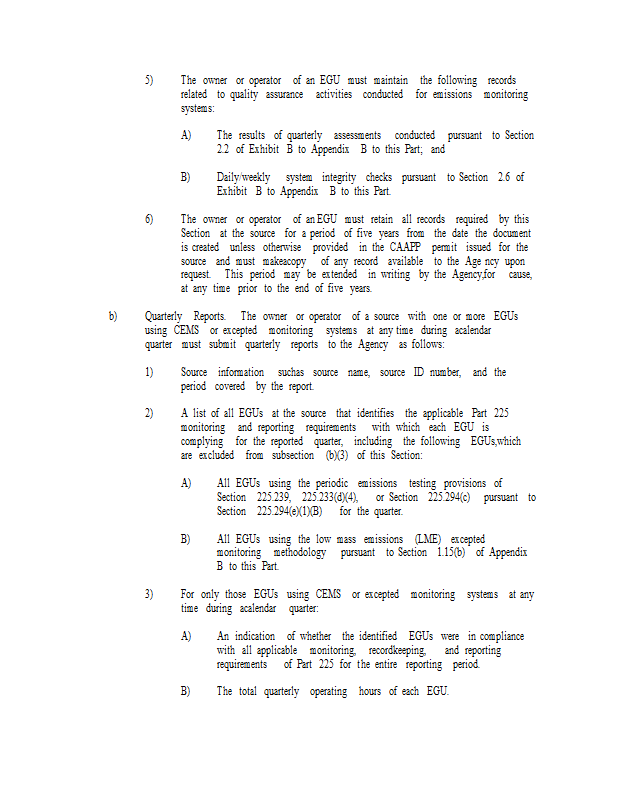 5) The owner or operator of an EGU must maintain the following records related to quality assurance activities conducted for emissions monitoring systems:

A) The results of quarterly assessments conducted pursuant to Section 2.2 of Exhibit B to Appendix B to this Part; and

B) Daily/weekly system integrity checks pursuant to Section 2.6 of Exhibit B to Appendix B to this Part.

6) The owner or operator of an EGU must retain all records required by this Section at the source for a period of five years from the date the document is created unless otherwise provided in the CAAPP permit issued for the source and must makeacopy of any record available to the Age ncy upon request. This period may be extended in writing by the Agency,for cause, at any time prior to the end of five years.

b) Quarterly Reports. The owner or operator of a source with one or more EGUs using CEMS or excepted monitoring systems at any time during acalendar quarter must submit quarterly reports to the Agency as follows:

1) Source information suchas source name, source ID number, and the period covered by the report.

2) A list of all EGUs at the source that identifies the applicable Part 225 monitoring and reporting requirements with which each EGU is complying for the reported quarter, including the following EGUs,which are excluded from subsection (b)(3) of this Section:

A) All EGUs using the periodic emissions testing provisions of Section 225.239, 225.233(d)(4), or Section 225.294(c) pursuant to Section 225.294(e)(1)(B) for the quarter.

B) All EGUs using the low mass emissions (LME) excepted monitoring methodology pursuant to Section 1.15(b) of Appendix B to this Part.

3) For only those EGUs using CEMS or excepted monitoring systems at any time during acalendar quarter:

A) An indication of whether the identified EGUs were in compliance with all applicable monitoring, recordkeeping, and reporting requirements of Part 225 for the entire reporting period.

B) The total quarterly operating hours of each EGU.